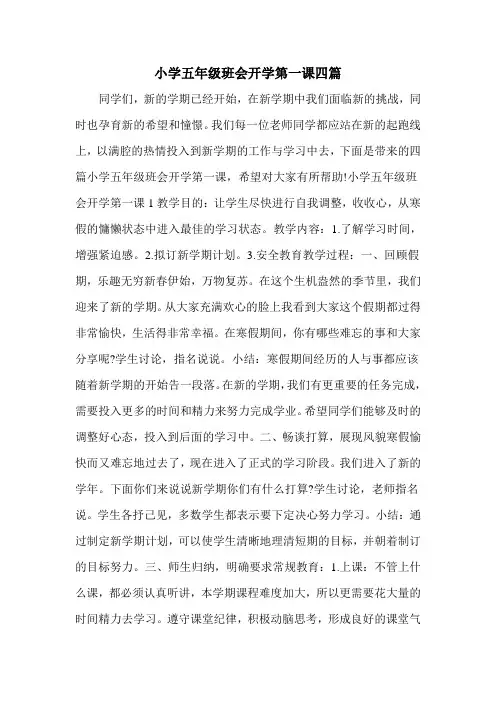 小学五年级班会开学第一课四篇

同学们，新的学期已经开始，在新学期中我们面临新的挑战，同时也孕育新的希望和憧憬。我们每一位老师同学都应站在新的起跑线上，以满腔的热情投入到新学期的工作与学习中去，下面是带来的四篇小学五年级班会开学第一课，希望对大家有所帮助!小学五年级班会开学第一课1教学目的：让学生尽快进行自我调整，收收心，从寒假的慵懒状态中进入最佳的学习状态。教学内容：1.了解学习时间，增强紧迫感。2.拟订新学期计划。3.安全教育教学过程：一、回顾假期，乐趣无穷新春伊始，万物复苏。在这个生机盎然的季节里，我们迎来了新的学期。从大家充满欢心的脸上我看到大家这个假期都过得非常愉快，生活得非常幸福。在寒假期间，你有哪些难忘的事和大家分享呢?学生讨论，指名说说。小结：寒假期间经历的人与事都应该随着新学期的开始告一段落。在新的学期，我们有更重要的任务完成，需要投入更多的时间和精力来努力完成学业。希望同学们能够及时的调整好心态，投入到后面的学习中。二、畅谈打算，展现风貌寒假愉快而又难忘地过去了，现在进入了正式的学习阶段。我们进入了新的学年。下面你们来说说新学期你们有什么打算?学生讨论，老师指名说。学生各抒己见，多数学生都表示要下定决心努力学习。小结：通过制定新学期计划，可以使学生清晰地理清短期的目标，并朝着制订的目标努力。三、师生归纳，明确要求常规教育：1.上课：不管上什么课，都必须认真听讲，本学期课程难度加大，所以更需要花大量的时间精力去学习。遵守课堂纪律，积极动脑思考，形成良好的课堂气